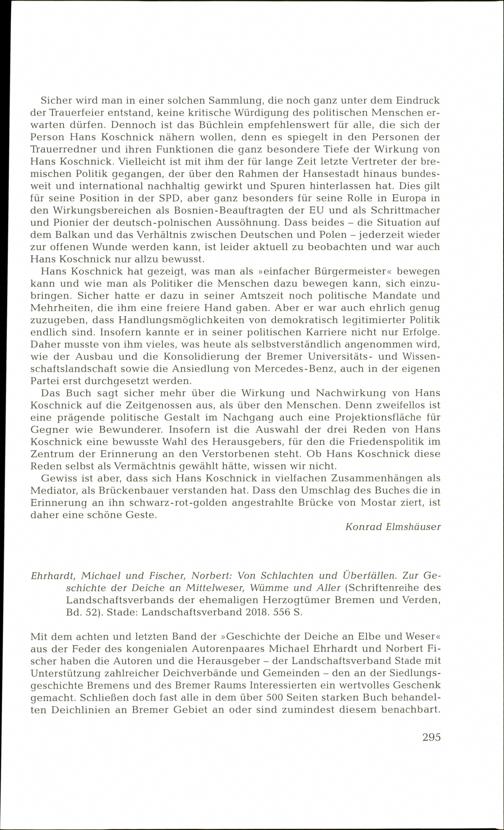 Sicher wird man in einer solchen Sammlung, die noch ganz unter dem Eindruck der Trauerfeier entstand, keine kritische Würdigung des politischen Menschen erwarten dürfen. Dennoch ist das Büchlein empfehlenswert für alle, die sich der Person Hans Koschnick nähern wollen, denn es spiegelt in den Personen der Trauerredner und ihren Funktionen die ganz besondere Tiefe der Wirkung von Hans Koschnick. Vielleicht ist mit ihm der für lange Zeit letzte Vertreter der bremischen Politik gegangen, der über den Rahmen der Hansestadt hinaus bundesweit und international nachhaltig gewirkt und Spuren hinterlassen hat. Dies gilt für seine Position in der SPD, aber ganz besonders für seine Rolle in Europa in den Wirkungsbereichen als Bosnien-Beauftragten der EU und als Schrittmacher und Pionier der deutsch-polnischen Aussöhnung. Dass beides – die Situation auf dem Balkan und das Verhältnis zwischen Deutschen und Polen – jederzeit wieder zur offenen Wunde werden kann, ist leider aktuell zu beobachten und war auch Hans Koschnick nur allzu bewusst.

Hans Koschnick hat gezeigt, was man als »einfacher Bürgermeister« bewegen kann und wie man als Politiker die Menschen dazu bewegen kann, sich einzubringen. Sicher hatte er dazu in seiner Amtszeit noch politische Mandate und Mehrheiten, die ihm eine freiere Hand gaben. Aber er war auch ehrlich genug zuzugeben, dass Handlungsmöglichkeiten von demokratisch legitimierter Politik endlich sind. Insofern kannte er in seiner politischen Karriere nicht nur Erfolge. Daher musste von ihm vieles, was heute als selbstverständlich angenommen wird, wie der Ausbau und die Konsolidierung der Bremer Universitäts- und Wissenschaftslandschaft sowie die Ansiedlung von Mercedes-Benz, auch in der eigenen Partei erst durchgesetzt werden.

Das Buch sagt sicher mehr über die Wirkung und Nachwirkung von Hans Koschnick auf die Zeitgenossen aus, als über den Menschen. Denn zweifellos ist eine prägende politische Gestalt im Nachgang auch eine Projektionsfläche für Gegner wie Bewunderer. Insofern ist die Auswahl der drei Reden von Hans Koschnick eine bewusste Wahl des Herausgebers, für den die Friedenspolitik im Zentrum der Erinnerung an den Verstorbenen steht. Ob Hans Koschnick diese Reden selbst als Vermächtnis gewählt hätte, wissen wir nicht.

Gewiss ist aber, dass sich Hans Koschnick in vielfachen Zusammenhängen als Mediator, als Brückenbauer verstanden hat. Dass den Umschlag des Buches die in Erinnerung an ihn schwarz-rot-golden angestrahlte Brücke von Mostar ziert, ist daher eine schöne Geste.

Konrad Elmshäuser

Ehrhardt, Michael und Fischer, Norbert: Von Schlachten und Überfällen. Zur Geschichte der Deiche an Mittelweser, Wümme und Aller (Schriftenreihe des Landschaftsverbands der ehemaligen Herzogtümer Bremen und Verden, Bd. 52). Stade: Landschaftsverband 2018. 556 S.

Mit dem achten und letzten Band der »Geschichte der Deiche an Elbe und Weser« aus der Feder des kongenialen Autorenpaares Michael Ehrhardt und Norbert Fischer haben die Autoren und die Herausgeber – der Landschaftsverband Stade mit Unterstützung zahlreicher Deichverbände und Gemeinden – den an der Siedlungsgeschichte Bremens und des Bremer Raums Interessierten ein wertvolles Geschenk gemacht. Schließen doch fast alle in dem über 500 Seiten starken Buch behandelten Deichlinien an Bremer Gebiet an oder sind zumindest diesem benachbart.

295